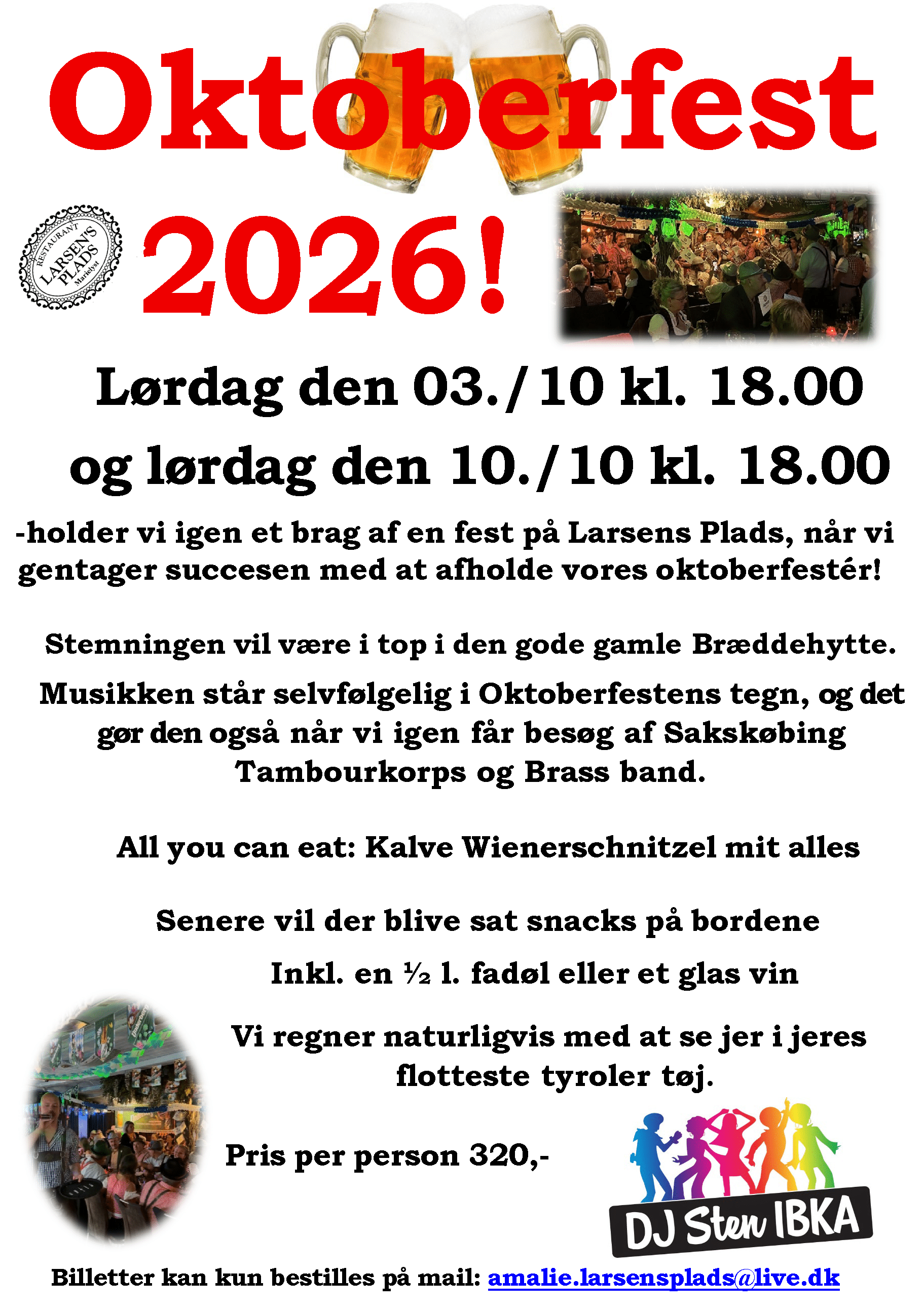 Oktoberfest

RESTAURANT LARSEN'S PLADS Marielyst

2026!

Lørdag den 03./10 kl. 18.00

og lørdag den 10./10 kl. 18.00

-holder vi igen et brag af en fest på Larsens Plads, når vi gentager succesen med at afholde vores oktoberfestér!

Stemningen vil være i top i den gode gamle Bræddehytte.

Musikken står selvfølgelig i Oktoberfestens tegn, og det gør den også når vi igen får besøg af Sakskøbing Tambourkorps og Brass band.

All you can eat: Kalve Wienerschnitzel mit alles

Senere vil der blive sat snacks på bordene

Inkl. en ½ l. fadøl eller et glas vin

Vi regner naturligvis med at se jer i jeres flotteste tyroler tøj.

Pris per person 320,-

DJ Sten IBKA

Billetter kan kun bestilles på mail: amalie.larsensplads@live.dk